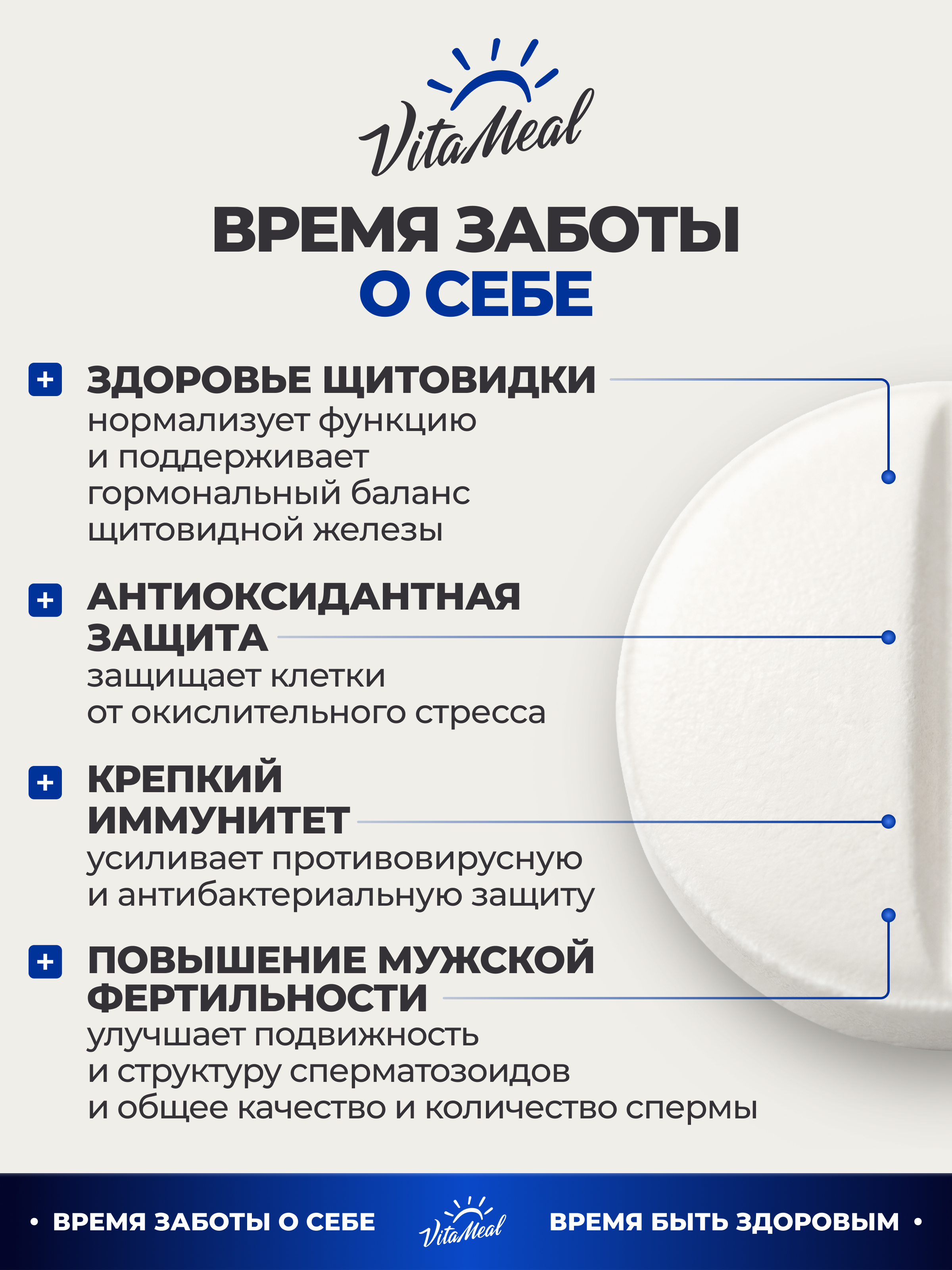 VitaMeal

ВРЕМЯ ЗАБОТЫ
О СЕБЕ

+ ЗДОРОВЬЕ ЩИТОВИДКИ
нормализует функцию и поддерживает гормональный баланс щитовидной железы

+ АНТИОКСИДАНТНАЯ ЗАЩИТА
защищает клетки от окислительного стресса

+ КРЕПКИЙ ИММУНИТЕТ
усиливает противовирусную и антибактериальную защиту

+ ПОВЫШЕНИЕ МУЖСКОЙ ФЕРТИЛЬНОСТИ
улучшает подвижность и структуру сперматозоидов и общее качество и количество спермы

• ВРЕМЯ ЗАБОТЫ О СЕБЕ VitaMeal ВРЕМЯ БЫТЬ ЗДОРОВЫМ •